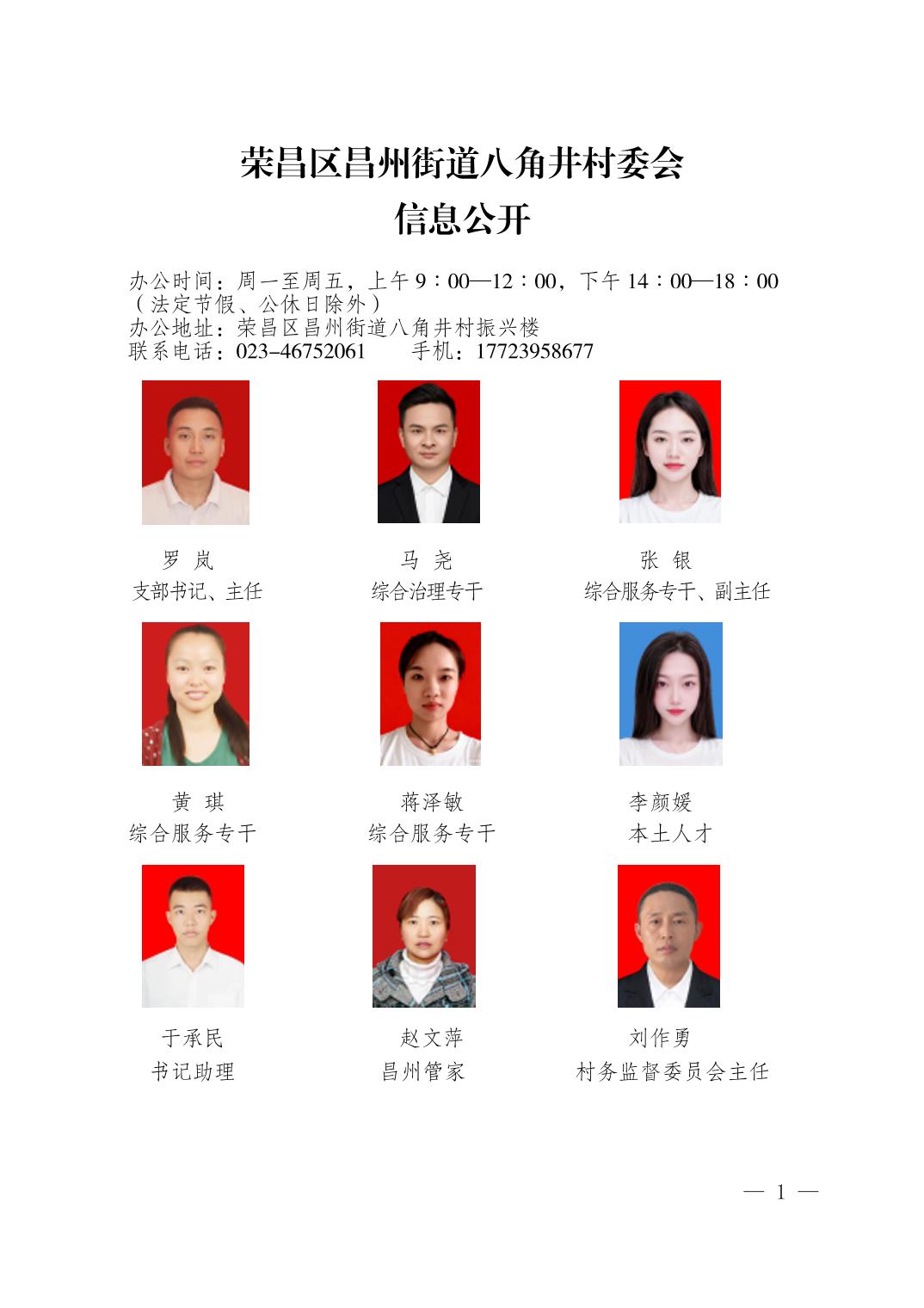 荣昌区昌州街道八角井村委会
信息公开

办公时间：周一至周五，上午 9：00—12：00，下午 14：00—18：00（法定节假、公休日除外）
办公地址：荣昌区昌州街道八角井村振兴楼
联系电话：023-46752061　　手机：17723958677

罗 岚
支部书记、主任

马 尧
综合治理专干

张 银
综合服务专干、副主任

黄 琪
综合服务专干

蒋泽敏
综合服务专干

李颜媛
本土人才

于承民
书记助理

赵文萍
昌州管家

刘作勇
村务监督委员会主任

— 1 —